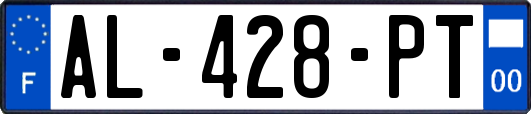 F

AL-428-PT

00